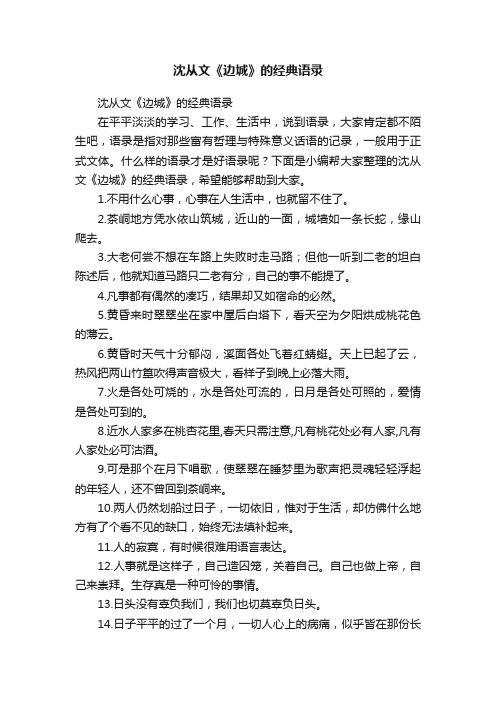 沈从文《边城》的经典语录

沈从文《边城》的经典语录

在平平淡淡的学习、工作、生活中，说到语录，大家肯定都不陌生吧，语录是指对那些富有哲理与特殊意义话语的记录，一般用于正式文体。什么样的语录才是好语录呢？下面是小编帮大家整理的沈从文《边城》的经典语录，希望能够帮助到大家。

1.不用什么心事，心事在人生活中，也就留不住了。

2.茶峒地方凭水依山筑城，近山的一面，城墙如一条长蛇，缘山爬去。

3.大老何尝不想在车路上失败时走马路；但他一听到二老的坦白陈述后，他就知道马路只二老有分，自己的事不能提了。

4.凡事都有偶然的凑巧，结果却又如宿命的必然。

5.黄昏来时翠翠坐在家中屋后白塔下，看天空为夕阳烘成桃花色的薄云。

6.黄昏时天气十分郁闷，溪面各处飞着红蜻蜓。天上已起了云，热风把两山竹篁吹得声音极大，看样子到晚上必落大雨。

7.火是各处可烧的，水是各处可流的，日月是各处可照的，爱情是各处可到的。

8.近水人家多在桃杏花里,春天只需注意,凡有桃花处必有人家,凡有人家处必可沽酒。

9.可是那个在月下唱歌，使翠翠在睡梦里为歌声把灵魂轻轻浮起的年轻人，还不曾回到茶峒来。

10.两人仍然划船过日子，一切依旧，惟对于生活，却仿佛什么地方有了个看不见的缺口，始终无法填补起来。

11.人的寂寞，有时候很难用语言表达。

12.人事就是这样子，自己造囚笼，关着自己。自己也做上帝，自己来崇拜。生存真是一种可怜的事情。

13.日头没有辜负我们，我们也切莫辜负日头。

14.日子平平的过了一个月，一切人心上的病痛，似乎皆在那份长